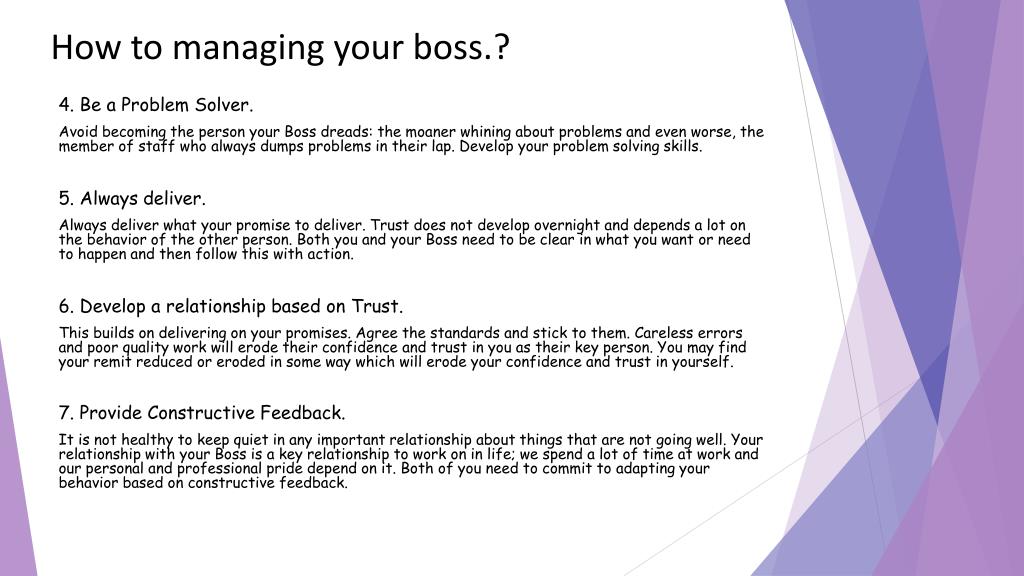 How to managing your boss.?

4. Be a Problem Solver.

Avoid becoming the person your Boss dreads: the moaner whining about problems and even worse, the member of staff who always dumps problems in their lap. Develop your problem solving skills.

5. Always deliver.

Always deliver what your promise to deliver. Trust does not develop overnight and depends a lot on the behavior of the other person. Both you and your Boss need to be clear in what you want or need to happen and then follow this with action.

6. Develop a relationship based on Trust.

This builds on delivering on your promises. Agree the standards and stick to them. Careless errors and poor quality work will erode their confidence and trust in you as their key person. You may find your remit reduced or eroded in some way which will erode your confidence and trust in yourself.

7. Provide Constructive Feedback.

It is not healthy to keep quiet in any important relationship about things that are not going well. Your relationship with your Boss is a key relationship to work on in life; we spend a lot of time at work and our personal and professional pride depend on it. Both of you need to commit to adapting your behavior based on constructive feedback.